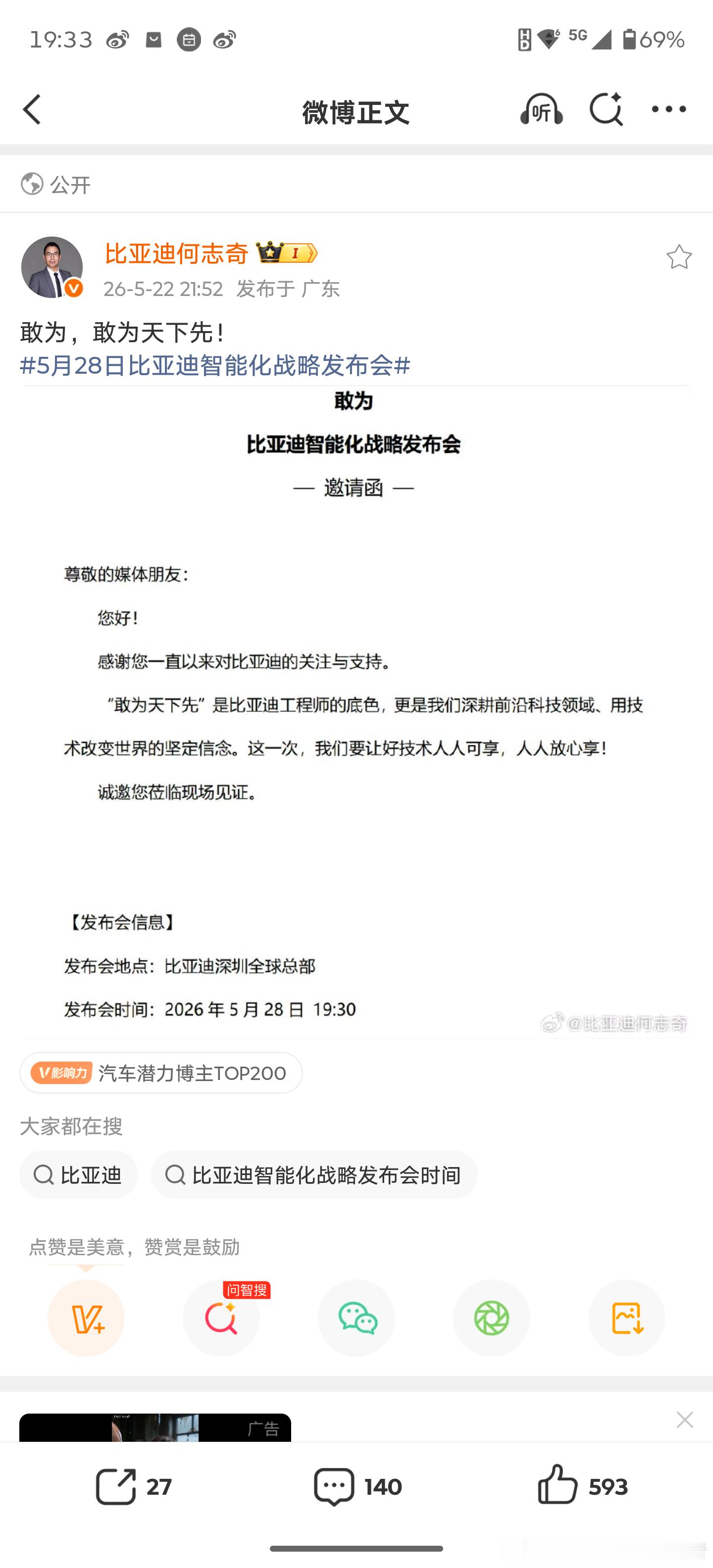 19:33 5G 69%

微博正文

听

公开

比亚迪何志奇 I

26-5-22 21:52 发布于 广东

敢为，敢为天下先！
#5月28日比亚迪智能化战略发布会#

敢为

比亚迪智能化战略发布会

— 邀请函 —

尊敬的媒体朋友：

您好！

感谢您一直以来对比亚迪的关注与支持。

“敢为天下先”是比亚迪工程师的底色，更是我们深耕前沿科技领域、用技术改变世界的坚定信念。这一次，我们要让好技术人人可享，人人放心享！

诚邀您莅临现场见证。

【发布会信息】

发布会地点：比亚迪深圳全球总部

发布会时间：2026 年 5 月 28 日 19:30

@比亚迪何志奇

V影响力 汽车潜力博主TOP200

大家都在搜

比亚迪

比亚迪智能化战略发布会时间

点赞是美意，赞赏是鼓励

问智搜

广告

27

140

593